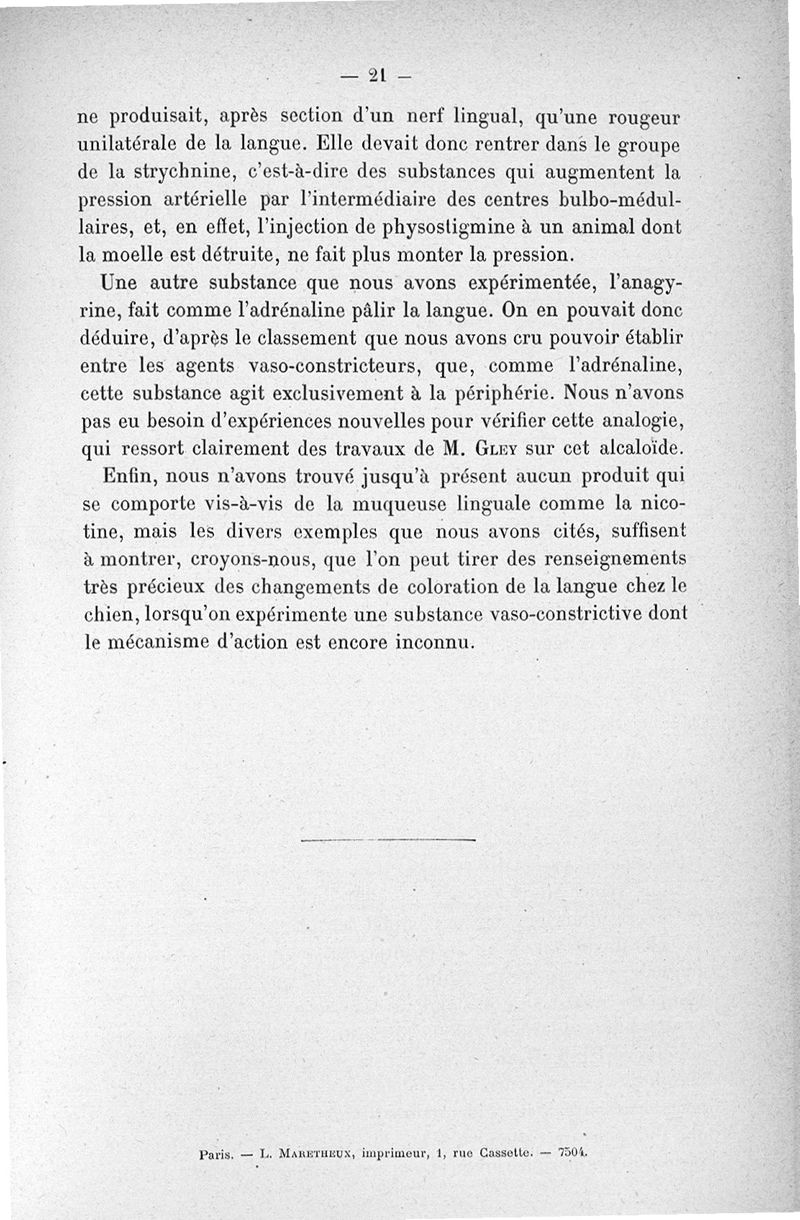 — 21 —

ne produisait, après section d'un nerf lingual, qu'une rougeur unilatérale de la langue. Elle devait donc rentrer dans le groupe de la strychnine, c'est-à-dire des substances qui augmentent la pression artérielle par l'intermédiaire des centres bulbo-médullaires, et, en effet, l'injection de physostigmine à un animal dont la moelle est détruite, ne fait plus monter la pression.

Une autre substance que nous avons expérimentée, l'anagyrine, fait comme l'adrénaline pâlir la langue. On en pouvait donc déduire, d'après le classement que nous avons cru pouvoir établir entre les agents vaso-constricteurs, que, comme l'adrénaline, cette substance agit exclusivement à la périphérie. Nous n'avons pas eu besoin d'expériences nouvelles pour vérifier cette analogie, qui ressort clairement des travaux de M. Gley sur cet alcaloïde.

Enfin, nous n'avons trouvé jusqu'à présent aucun produit qui se comporte vis-à-vis de la muqueuse linguale comme la nicotine, mais les divers exemples que nous avons cités, suffisent à montrer, croyons-nous, que l'on peut tirer des renseignements très précieux des changements de coloration de la langue chez le chien, lorsqu'on expérimente une substance vaso-constrictive dont le mécanisme d'action est encore inconnu.

Paris. — L. Maretheux, imprimeur, 1, rue Cassette. — 7504.